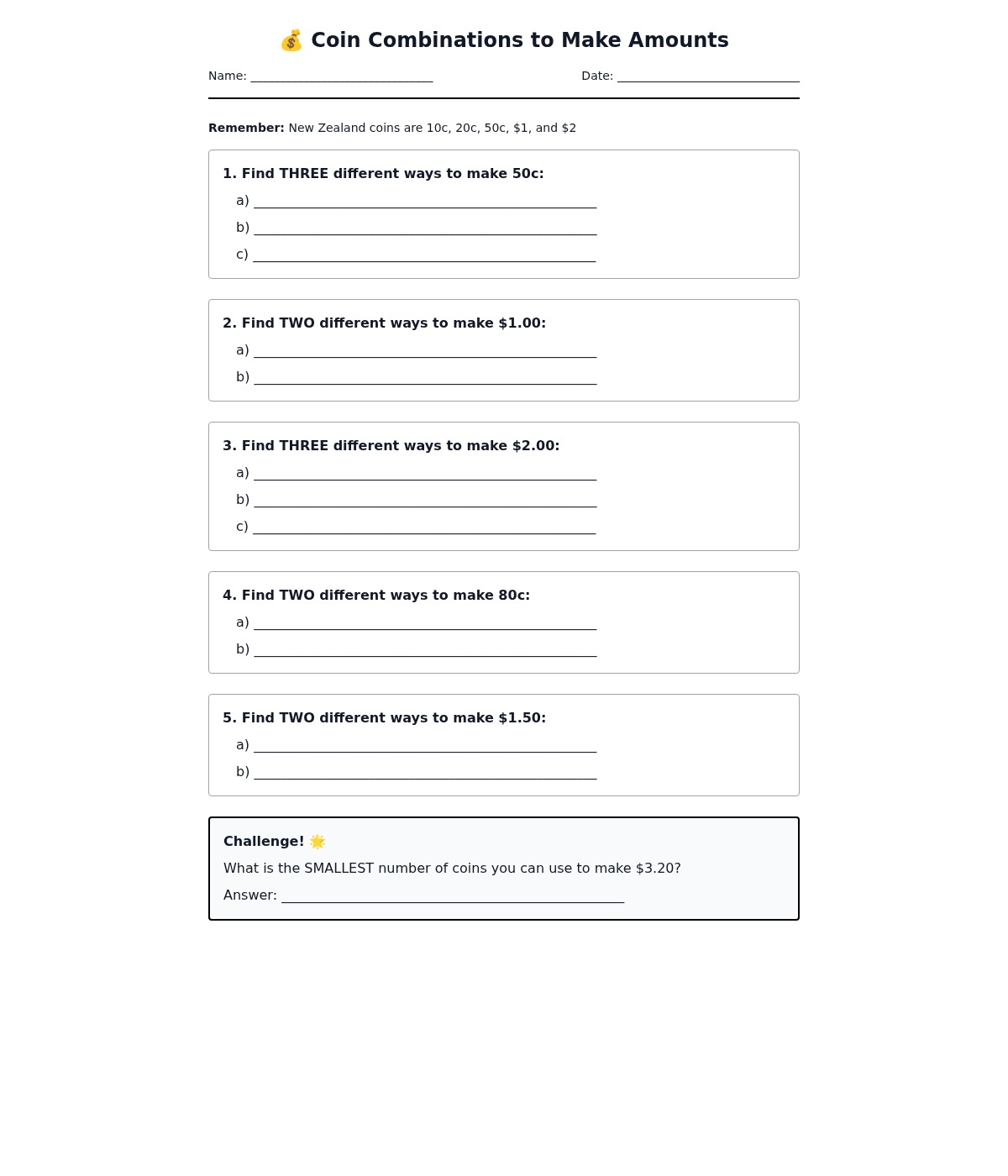 💰 Coin Combinations to Make Amounts

Name: ____ Date: ____

Remember: New Zealand coins are 10c, 20c, 50c, $1, and $2

1. Find THREE different ways to make 50c:

a) ____

b) ____

c) ____

2. Find TWO different ways to make $1.00:

a) ____

b) ____

3. Find THREE different ways to make $2.00:

a) ____

b) ____

c) ____

4. Find TWO different ways to make 80c:

a) ____

b) ____

5. Find TWO different ways to make $1.50:

a) ____

b) ____

Challenge! 🌟

What is the SMALLEST number of coins you can use to make $3.20?

Answer: ____